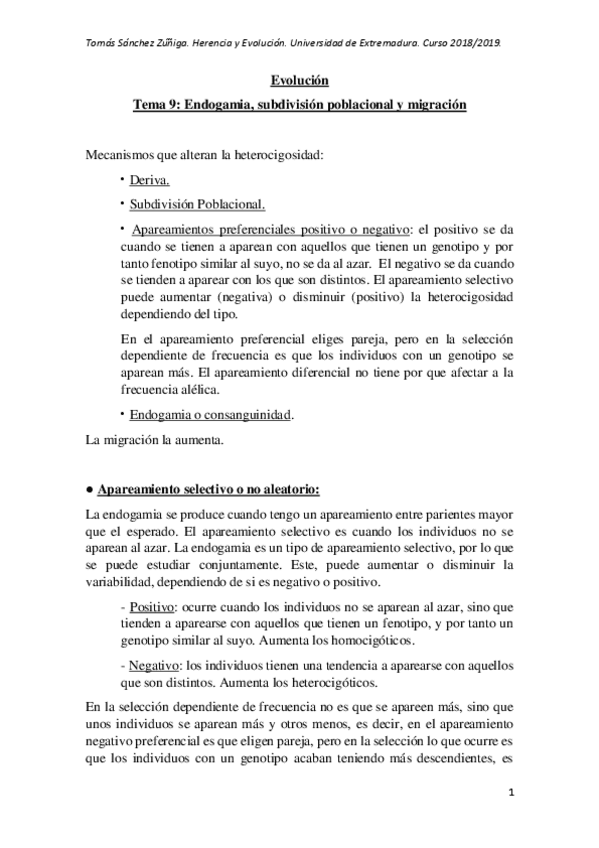 Tomás Sánchez Zúñiga. Herencia y Evolución. Universidad de Extremadura. Curso 2018/2019.

Evolución

Tema 9: Endogamia, subdivisión poblacional y migración

Mecanismos que alteran la heterocigosidad:

• Deriva.

• Subdivisión Poblacional.

• Apareamientos preferenciales positivo o negativo: el positivo se da cuando se tienen a aparean con aquellos que tienen un genotipo y por tanto fenotipo similar al suyo, no se da al azar. El negativo se da cuando se tienden a aparear con los que son distintos. El apareamiento selectivo puede aumentar (negativa) o disminuir (positivo) la heterocigosidad dependiendo del tipo.

En el apareamiento preferencial eliges pareja, pero en la selección dependiente de frecuencia es que los individuos con un genotipo se aparean más. El apareamiento diferencial no tiene por que afectar a la frecuencia alélica.

• Endogamia o consanguinidad.

La migración la aumenta.

● Apareamiento selectivo o no aleatorio:

La endogamia se produce cuando tengo un apareamiento entre parientes mayor que el esperado. El apareamiento selectivo es cuando los individuos no se aparean al azar. La endogamia es un tipo de apareamiento selectivo, por lo que se puede estudiar conjuntamente. Este, puede aumentar o disminuir la variabilidad, dependiendo de si es negativo o positivo.

- Positivo: ocurre cuando los individuos no se aparean al azar, sino que tienden a aparearse con aquellos que tienen un fenotipo, y por tanto un genotipo similar al suyo. Aumenta los homocigóticos.

- Negativo: los individuos tienen una tendencia a aparearse con aquellos que son distintos. Aumenta los heterocigóticos.

En la selección dependiente de frecuencia no es que se apareen más, sino que unos individuos se aparean más y otros menos, es decir, en el apareamiento negativo preferencial es que eligen pareja, pero en la selección lo que ocurre es que los individuos con un genotipo acaban teniendo más descendientes, es

1